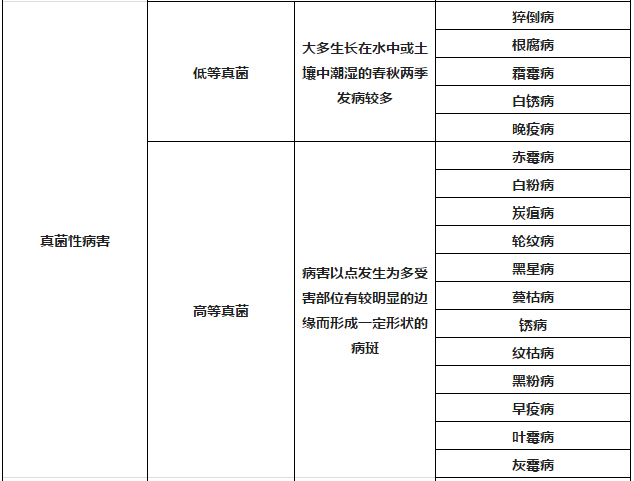 | 真菌性病害 | 低等真菌 | 大多生长在水中或土壤中潮湿的春秋两季发病较多 | 猝倒病 |
|---|---|---|---|
| | | | 根腐病 |
| | | | 霜霉病 |
| | | | 白锈病 |
| | | | 晚疫病 |
| | 高等真菌 | 病害以点发生为多受害部位有较明显的边缘而形成一定形状的病斑 | 赤霉病 |
| | | | 白粉病 |
| | | | 炭疽病 |
| | | | 轮纹病 |
| | | | 黑星病 |
| | | | 蔓枯病 |
| | | | 锈病 |
| | | | 纹枯病 |
| | | | 黑粉病 |
| | | | 早疫病 |
| | | | 叶霉病 |
| | | | 灰霉病 |